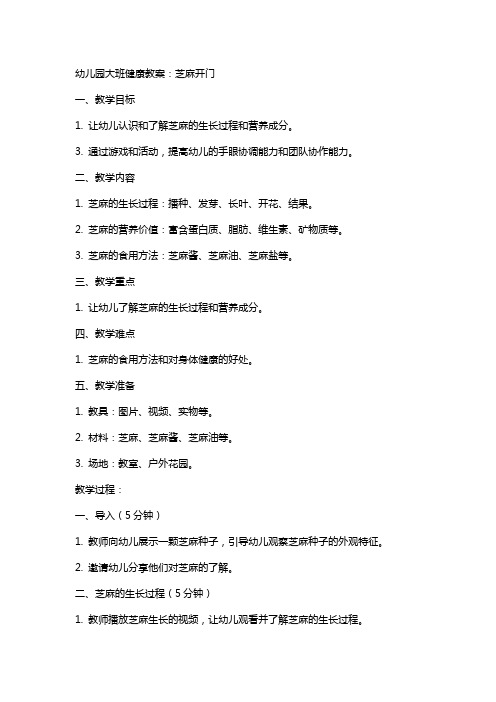 幼儿园大班健康教案：芝麻开门

一、教学目标

1. 让幼儿认识和了解芝麻的生长过程和营养成分。

3. 通过游戏和活动，提高幼儿的手眼协调能力和团队协作能力。

二、教学内容

1. 芝麻的生长过程：播种、发芽、长叶、开花、结果。

2. 芝麻的营养价值：富含蛋白质、脂肪、维生素、矿物质等。

3. 芝麻的食用方法：芝麻酱、芝麻油、芝麻盐等。

三、教学重点

1. 让幼儿了解芝麻的生长过程和营养成分。

四、教学难点

1. 芝麻的食用方法和对身体健康的好处。

五、教学准备

1. 教具：图片、视频、实物等。

2. 材料：芝麻、芝麻酱、芝麻油等。

3. 场地：教室、户外花园。

教学过程：

一、导入（5分钟）

1. 教师向幼儿展示一颗芝麻种子，引导幼儿观察芝麻种子的外观特征。

2. 邀请幼儿分享他们对芝麻的了解。

二、芝麻的生长过程（5分钟）

1. 教师播放芝麻生长的视频，让幼儿观看并了解芝麻的生长过程。